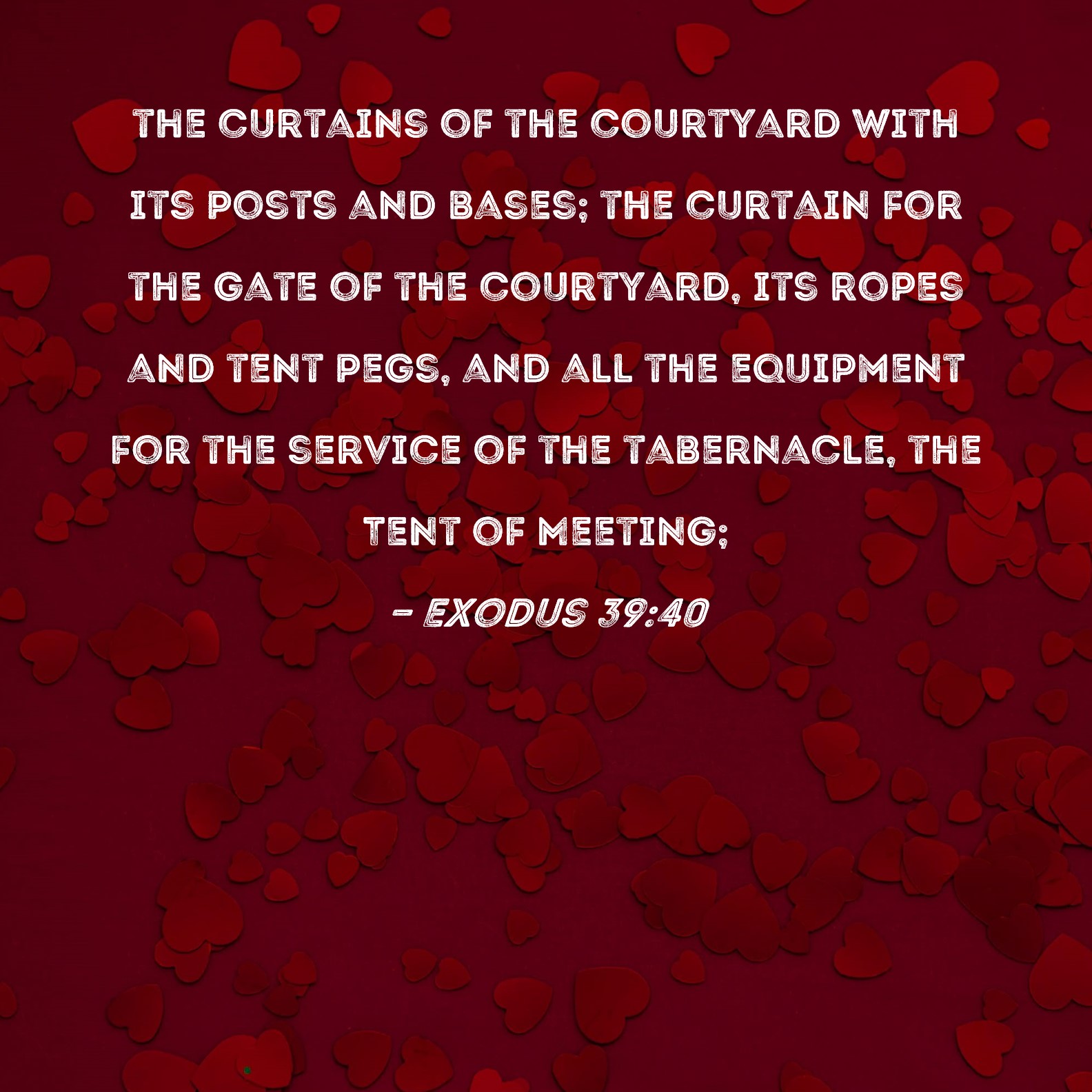 THE CURTAINS OF THE COURTYARD WITH ITS POSTS AND BASES; THE CURTAIN FOR THE GATE OF THE COURTYARD, ITS ROPES AND TENT PEGS, AND ALL THE EQUIPMENT FOR THE SERVICE OF THE TABERNACLE, THE TENT OF MEETING;

- EXODUS 39:40